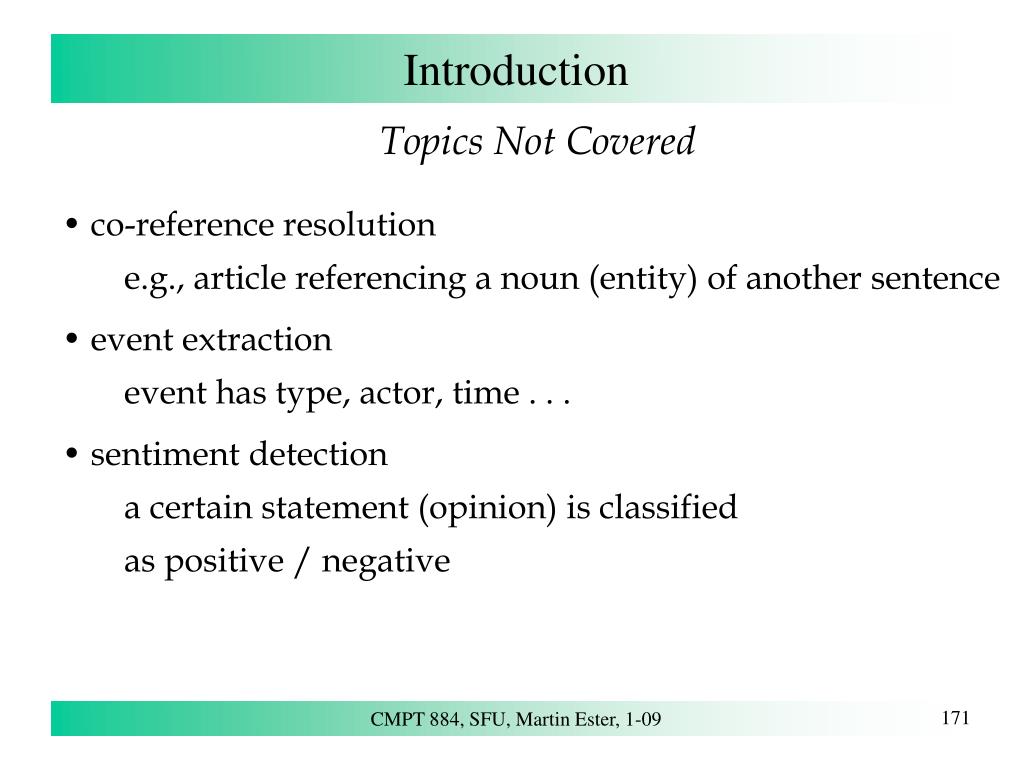 Introduction

Topics Not Covered

• co-reference resolution

e.g., article referencing a noun (entity) of another sentence

• event extraction

event has type, actor, time . . .

• sentiment detection

a certain statement (opinion) is classified as positive / negative

CMPT 884, SFU, Martin Ester, 1-09

171